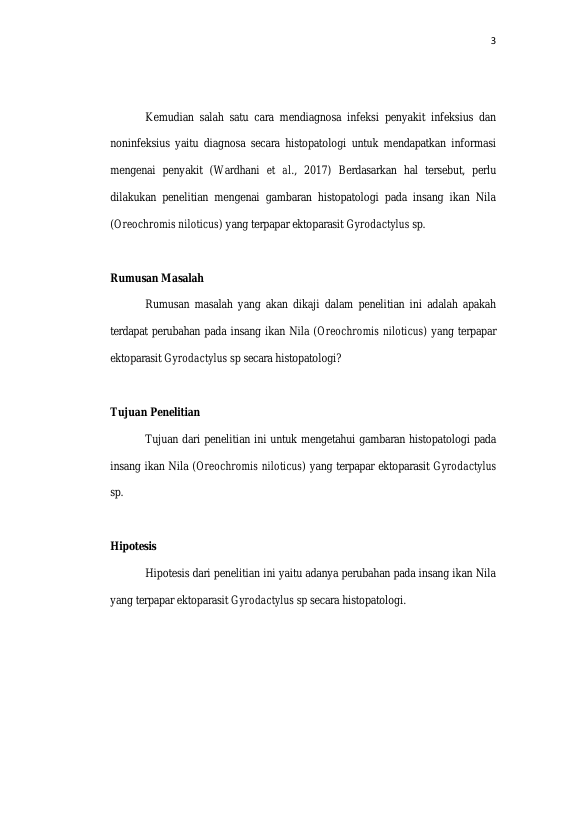 3

Kemudian salah satu cara mendiagnosa infeksi penyakit infeksius dan noninfeksius yaitu diagnosa secara histopatologi untuk mendapatkan informasi mengenai penyakit (Wardhani et al., 2017) Berdasarkan hal tersebut, perlu dilakukan penelitian mengenai gambaran histopatologi pada insang ikan Nila (Oreochromis niloticus) yang terpapar ektoparasit Gyrodactylus sp.

Rumusan Masalah

Rumusan masalah yang akan dikaji dalam penelitian ini adalah apakah terdapat perubahan pada insang ikan Nila (Oreochromis niloticus) yang terpapar ektoparasit Gyrodactylus sp secara histopatologi?

Tujuan Penelitian

Tujuan dari penelitian ini untuk mengetahui gambaran histopatologi pada insang ikan Nila (Oreochromis niloticus) yang terpapar ektoparasit Gyrodactylus sp.

Hipotesis

Hipotesis dari penelitian ini yaitu adanya perubahan pada insang ikan Nila yang terpapar ektoparasit Gyrodactylus sp secara histopatologi.